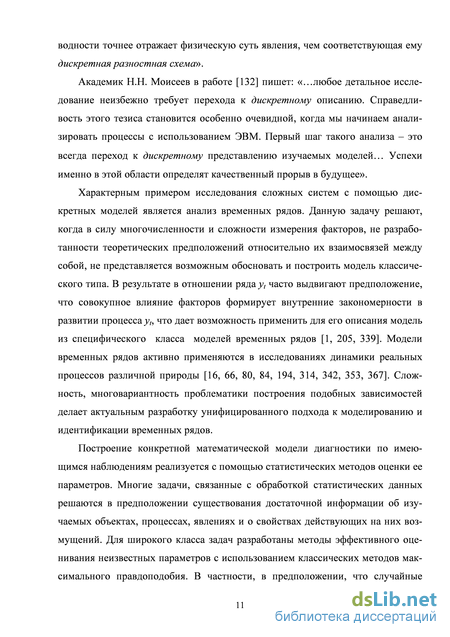 водности точнее отражает физическую суть явления, чем соответствующая ему дискретная разностная схема».

Академик Н.Н. Моисеев в работе [132] пишет: «…любое детальное исследование неизбежно требует перехода к дискретному описанию. Справедливость этого тезиса становится особенно очевидной, когда мы начинаем анализировать процессы с использованием ЭВМ. Первый шаг такого анализа – это всегда переход к дискретному представлению изучаемых моделей… Успехи именно в этой области определят качественный прорыв в будущее».

Характерным примером исследования сложных систем с помощью дискретных моделей является анализ временных рядов. Данную задачу решают, когда в силу многочисленности и сложности измерения факторов, не разработанности теоретических предположений относительно их взаимосвязей между собой, не представляется возможным обосновать и построить модель классического типа. В результате в отношении ряда $y_t$ часто выдвигают предположение, что совокупное влияние факторов формирует внутренние закономерности в развитии процесса $y_t$, что дает возможность применить для его описания модель из специфического класса моделей временных рядов [1, 205, 339]. Модели временных рядов активно применяются в исследованиях динамики реальных процессов различной природы [16, 66, 80, 84, 194, 314, 342, 353, 367]. Сложность, многовариантность проблематики построения подобных зависимостей делает актуальным разработку унифицированного подхода к моделированию и идентификации временных рядов.

Построение конкретной математической модели диагностики по имеющимся наблюдениям реализуется с помощью статистических методов оценки ее параметров. Многие задачи, связанные с обработкой статистических данных решаются в предположении существования достаточной информации об изучаемых объектах, процессах, явлениях и о свойствах действующих на них возмущений. Для широкого класса задач разработаны методы эффективного оценивания неизвестных параметров с использованием классических методов максимального правдоподобия. В частности, в предположении, что случайные

11

dsLib.net
библиотека диссертаций